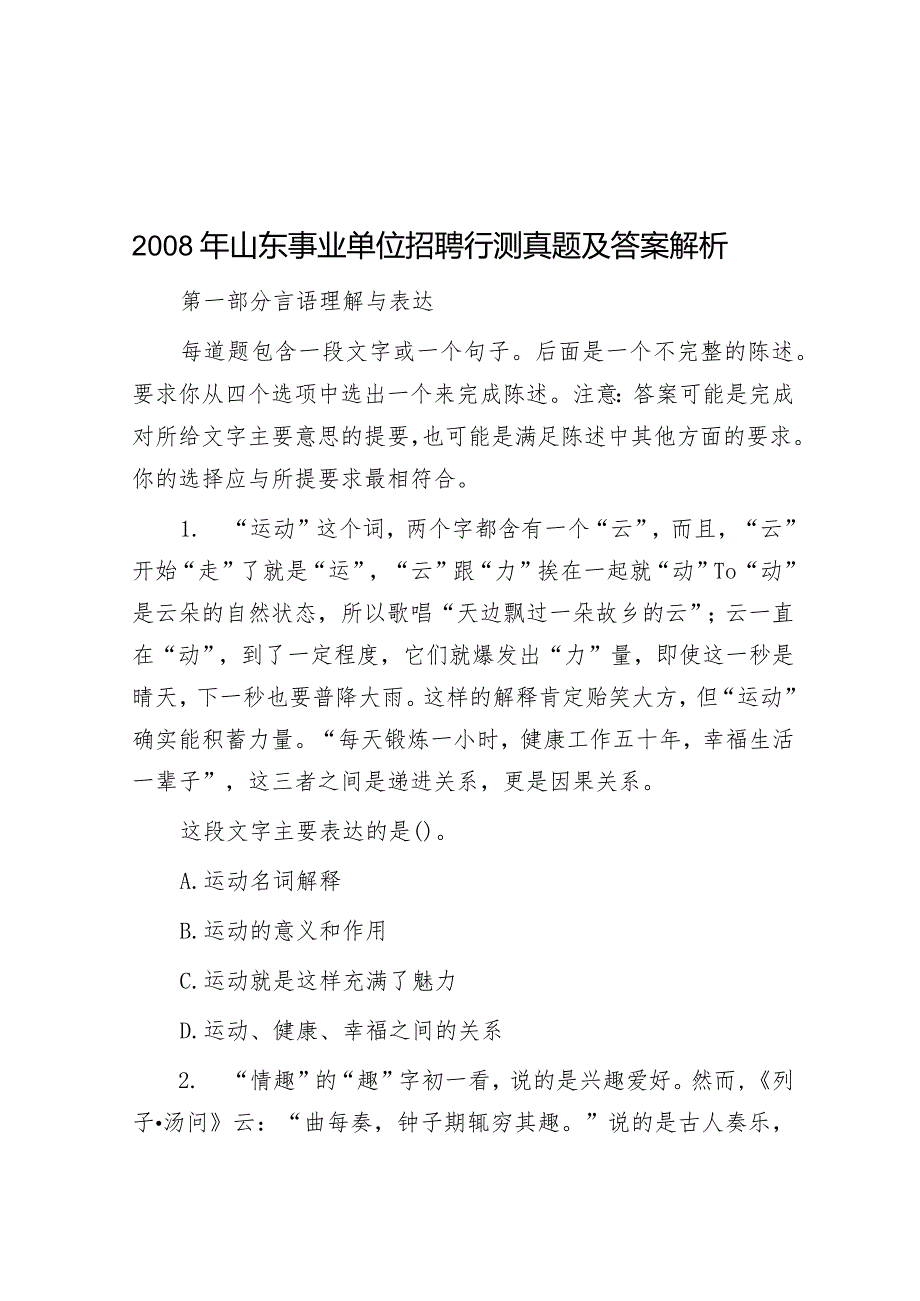 2008年山东事业单位招聘行测真题及答案解析

第一部分言语理解与表达

每道题包含一段文字或一个句子。后面是一个不完整的陈述。要求你从四个选项中选出一个来完成陈述。注意：答案可能是完成对所给文字主要意思的提要，也可能是满足陈述中其他方面的要求。你的选择应与所提要求最相符合。

1. “运动”这个词，两个字都含有一个“云”，而且，“云”开始“走”了就是“运”，“云”跟“力”挨在一起就“动”To“动”是云朵的自然状态，所以歌唱“天边飘过一朵故乡的云”；云一直在“动”，到了一定程度，它们就爆发出“力”量，即使这一秒是晴天，下一秒也要普降大雨。这样的解释肯定贻笑大方，但“运动”确实能积蓄力量。“每天锻炼一小时，健康工作五十年，幸福生活一辈子”，这三者之间是递进关系，更是因果关系。

这段文字主要表达的是()。

A.运动名词解释

B.运动的意义和作用

C.运动就是这样充满了魅力

D.运动、健康、幸福之间的关系

2. “情趣”的“趣”字初一看，说的是兴趣爱好。然而，《列子•汤问》云：“曲每奏，钟子期辄穷其趣。”说的是古人奏乐，